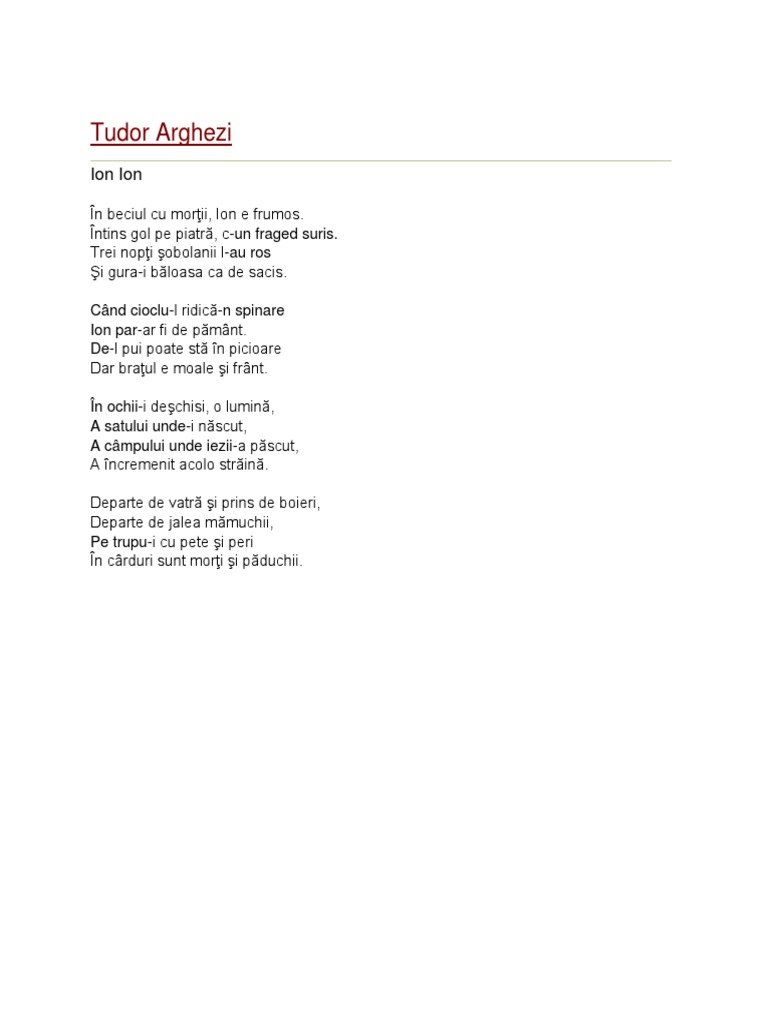 Tudor Arghezi

Ion Ion

În beciul cu morţii, Ion e frumos.
Întins gol pe piatră, c-un fraged suris.
Trei nopţi şobolanii l-au ros
Şi gura-i băloasa ca de sacis.

Când cioclu-l ridică-n spinare
Ion par-ar fi de pământ.
De-l pui poate stă în picioare
Dar braţul e moale şi frânt.

În ochii-i deşchisi, o lumină,
A satului unde-i născut,
A câmpului unde iezii-a păscut,
A încremenit acolo străină.

Departe de vatră şi prins de boieri,
Departe de jalea mămuchii,
Pe trupu-i cu pete şi peri
În cârduri sunt morţi şi păduchii.